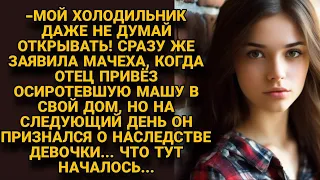 -МОЙ ХОЛОДИЛЬНИК ДАЖЕ НЕ ДУМАЙ ОТКРЫВАТЬ! СРАЗУ ЖЕ ЗАЯВИЛА МАЧЕХА, КОГДА ОТЕЦ ПРИВЁЗ ОСИРОТЕВШУЮ МАШУ В СВОЙ ДОМ, НО НА СЛЕДУЮЩИЙ ДЕНЬ ОН ПРИЗНАЛСЯ О НАСЛЕДСТВЕ ДЕВОЧКИ... ЧТО ТУТ НАЧАЛОСЬ...